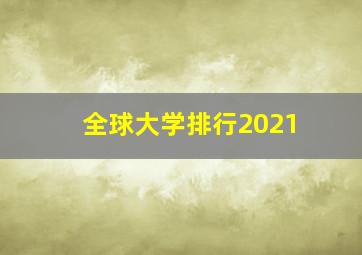 全球大学排行2021